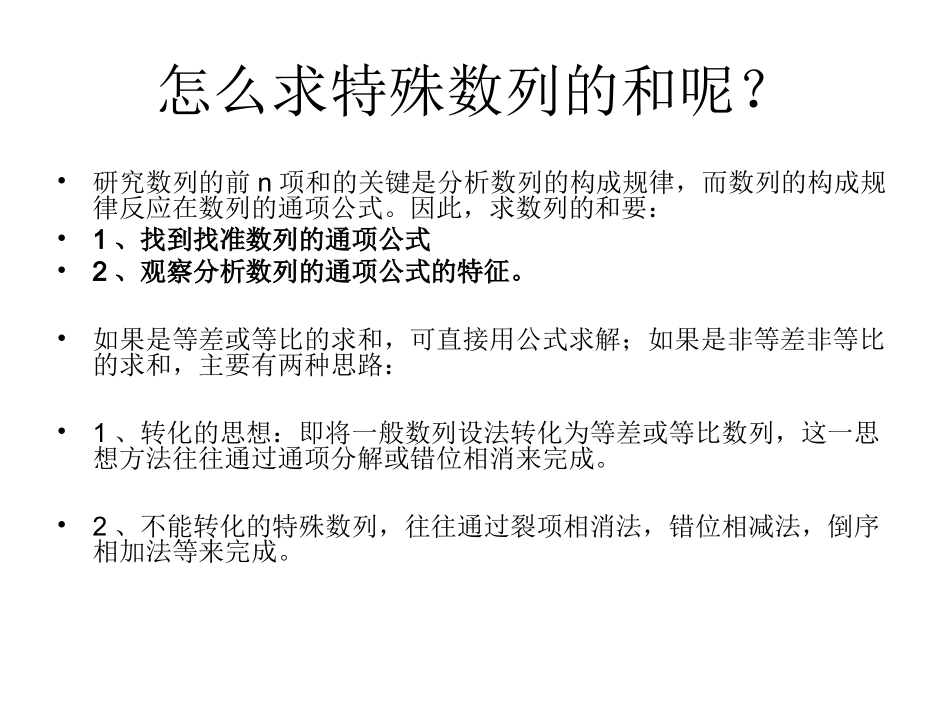 怎么求特殊数列的和呢？

• 研究数列的前 n 项和的关键是分析数列的构成规律，而数列的构成规律反应在数列的通项公式。因此，求数列的和要：
• 1 、找到找准数列的通项公式
• 2 、观察分析数列的通项公式的特征。

• 如果是等差或等比的求和，可直接用公式求解；如果是非等差非等比的求和，主要有两种思路：

• 1 、转化的思想：即将一般数列设法转化为等差或等比数列，这一思想方法往往通过通项分解或错位相消来完成。

• 2 、不能转化的特殊数列，往往通过裂项相消法，错位相减法，倒序相加法等来完成。